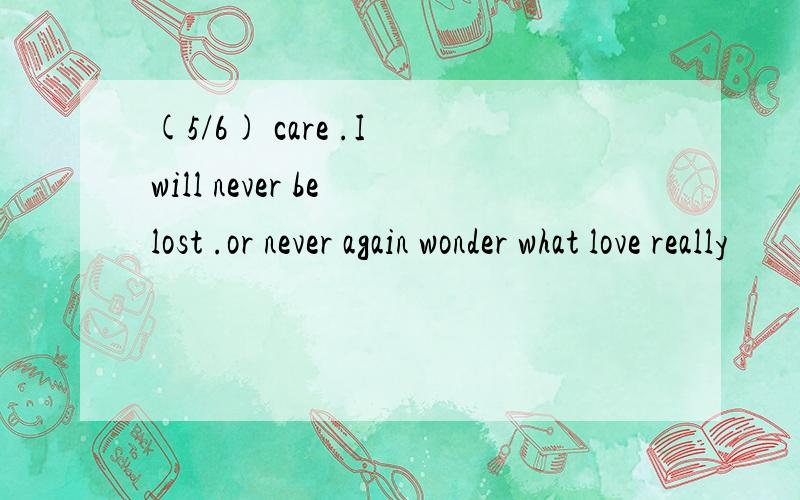 (5/6) care .I will never be lost .or never again wonder what love really

ABC

Back to School